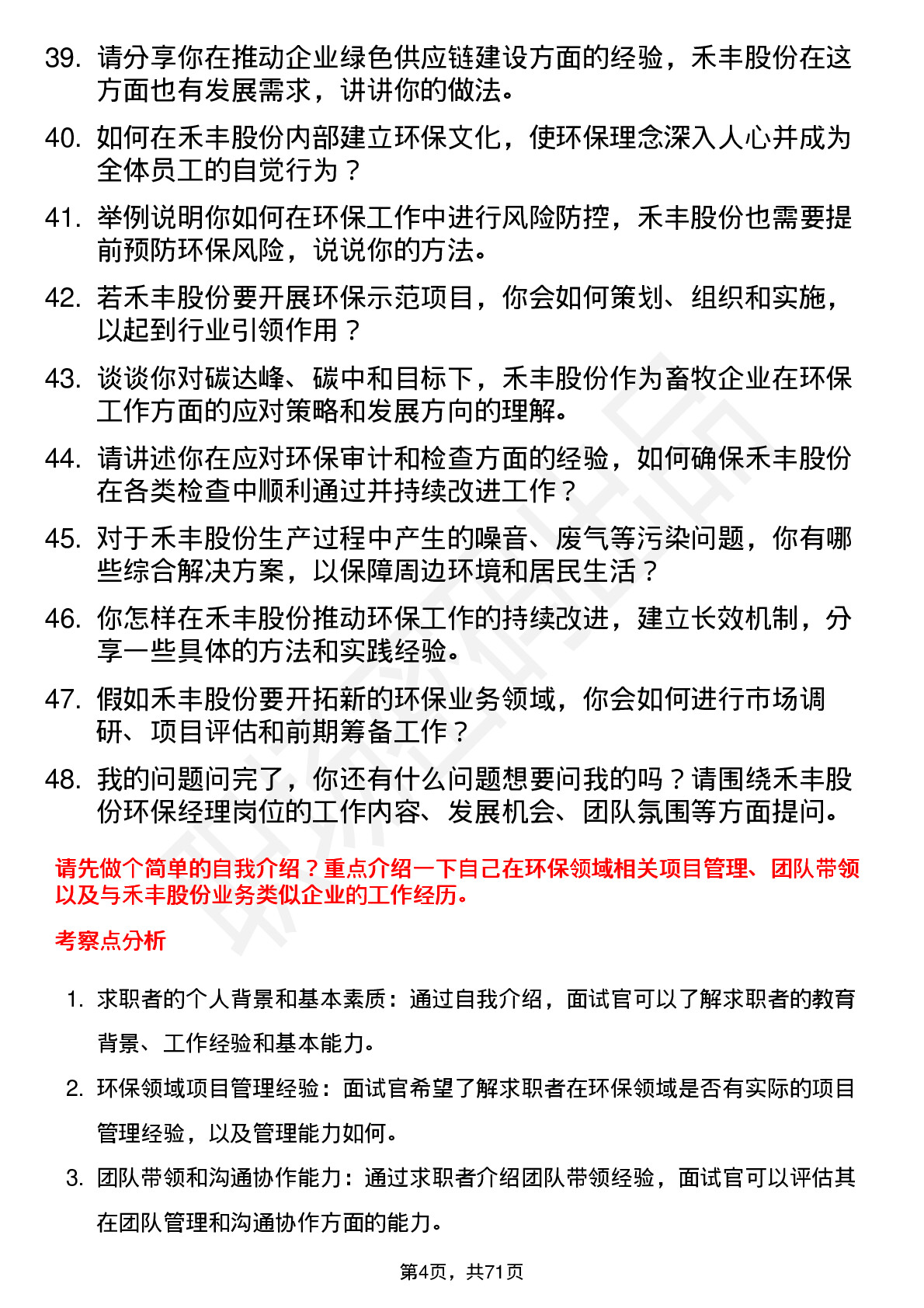 39. 请分享你在推动企业绿色供应链建设方面的经验，禾丰股份在这方面也有发展需求，讲讲你的做法。

40. 如何在禾丰股份内部建立环保文化，使环保理念深入人心并成为全体员工的自觉行为？

41. 举例说明你如何在环保工作中进行风险防控，禾丰股份也需要提前预防环保风险，说说你的方法。

42. 若禾丰股份要开展环保示范项目，你会如何策划、组织和实施，以起到行业引领作用？

43. 谈谈你对碳达峰、碳中和目标下，禾丰股份作为畜牧企业在环保工作方面的应对策略和发展方向的理解。

44. 请讲述你在应对环保审计和检查方面的经验，如何确保禾丰股份在各类检查中顺利通过并持续改进工作？

45. 对于禾丰股份生产过程中产生的噪音、废气等污染问题，你有哪些综合解决方案，以保障周边环境和居民生活？

46. 你怎样在禾丰股份推动环保工作的持续改进，建立长效机制，分享一些具体的方法和实践经验。

47. 假如禾丰股份要开拓新的环保业务领域，你会如何进行市场调研、项目评估和前期筹备工作？

48. 我的问题问完了，你还有什么问题想要问我的吗？请围绕禾丰股份环保经理岗位的工作内容、发展机会、团队氛围等方面提问。

请先做个简单的自我介绍？重点介绍一下自己在环保领域相关项目管理、团队带领以及与禾丰股份业务类似企业的工作经历。

考察点分析

1. 求职者的个人背景和基本素质：通过自我介绍，面试官可以了解求职者的教育背景、工作经验和基本能力。

2. 环保领域项目管理经验：面试官希望了解求职者在环保领域是否有实际的项目管理经验，以及管理能力如何。

3. 团队带领和沟通协作能力：通过求职者介绍团队带领经验，面试官可以评估其在团队管理和沟通协作方面的能力。

第4页，共71页